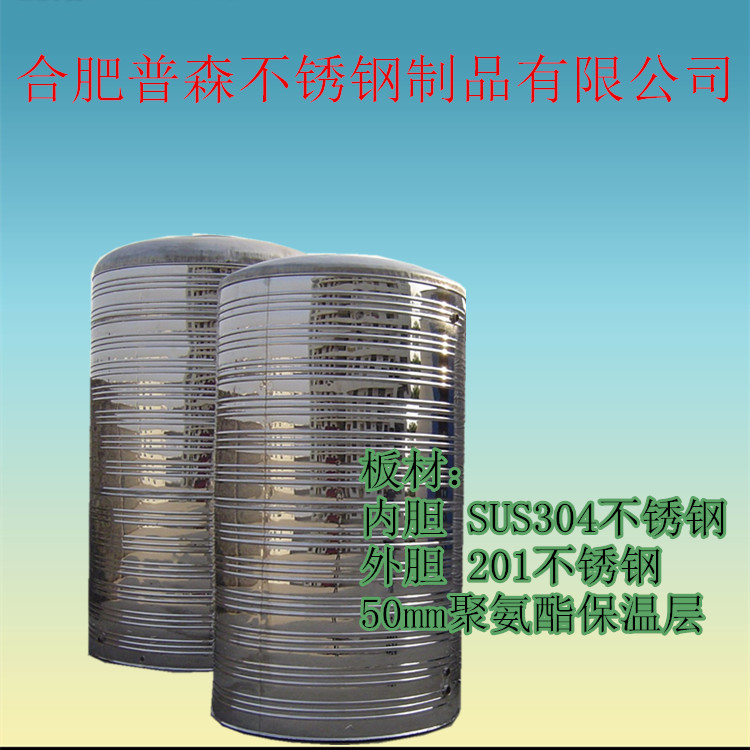 合肥普森不锈钢制品有限公司

板材：
内胆 SUS304不锈钢
外胆 201不锈钢
50mm聚氨酯保温层